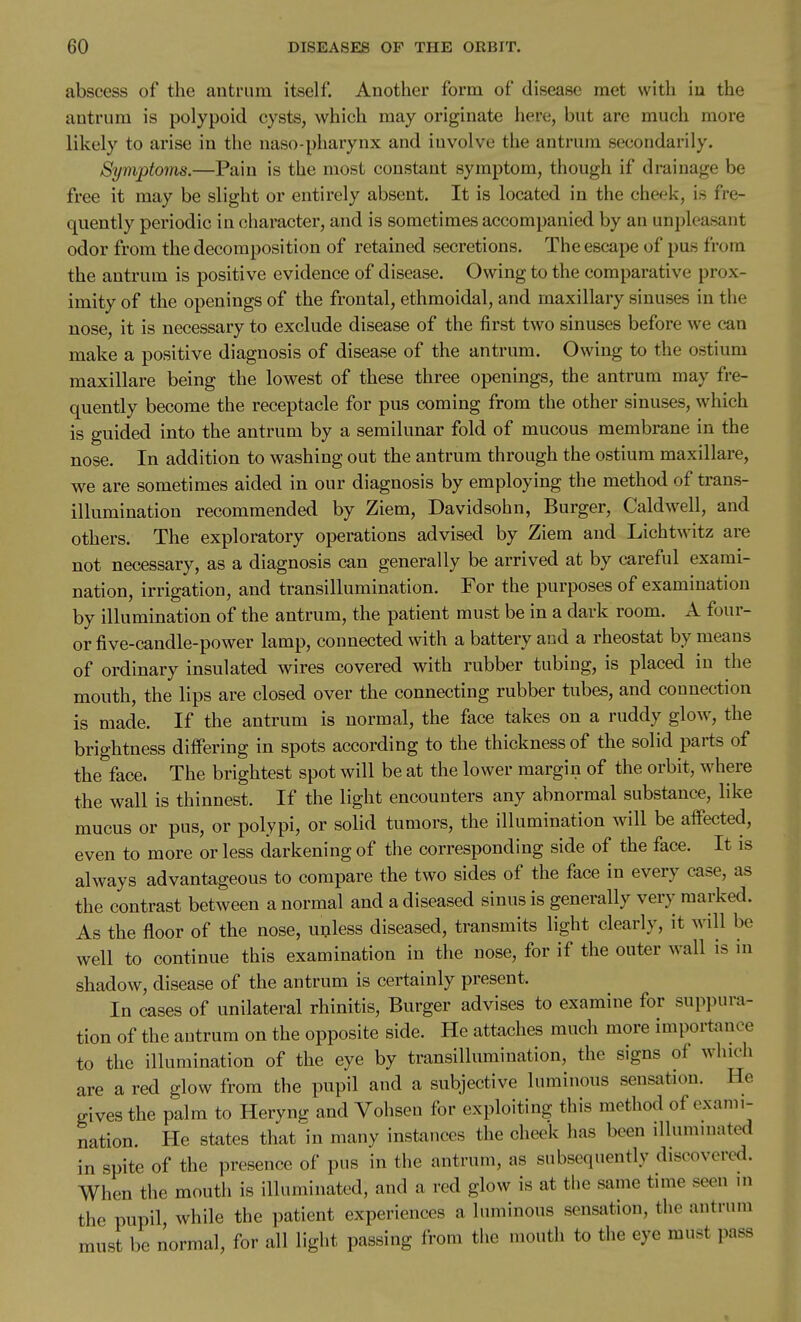 60 DISEASES OF THE ORBIT.

abscess of the antrum itself. Another form of disease met with in the antrum is polypoid cysts, which may originate here, but are much more likely to arise in the naso-pharynx and involve the antrum secondarily.

Symptoms.—Pain is the most constant symptom, though if drainage be free it may be slight or entirely absent. It is located in the cheek, is frequently periodic in character, and is sometimes accompanied by an unpleasant odor from the decomposition of retained secretions. The escape of pus from the antrum is positive evidence of disease. Owing to the comparative proximity of the openings of the frontal, ethmoidal, and maxillary sinuses in the nose, it is necessary to exclude disease of the first two sinuses before we can make a positive diagnosis of disease of the antrum. Owing to the ostium maxillare being the lowest of these three openings, the antrum may frequently become the receptacle for pus coming from the other sinuses, which is guided into the antrum by a semilunar fold of mucous membrane in the nose. In addition to washing out the antrum through the ostium maxillare, we are sometimes aided in our diagnosis by employing the method of transillumination recommended by Ziem, Davidsohn, Burger, Caldwell, and others. The exploratory operations advised by Ziem and Lichtwitz are not necessary, as a diagnosis can generally be arrived at by careful examination, irrigation, and transillumination. For the purposes of examination by illumination of the antrum, the patient must be in a dark room. A four- or five-candle-power lamp, connected with a battery and a rheostat by means of ordinary insulated wires covered with rubber tubing, is placed in the mouth, the lips are closed over the connecting rubber tubes, and connection is made. If the antrum is normal, the face takes on a ruddy glow, the brightness differing in spots according to the thickness of the solid parts of the face. The brightest spot will be at the lower margin of the orbit, where the wall is thinnest. If the light encounters any abnormal substance, like mucus or pus, or polypi, or solid tumors, the illumination will be affected, even to more or less darkening of the corresponding side of the face. It is always advantageous to compare the two sides of the face in every case, as the contrast between a normal and a diseased sinus is generally very marked. As the floor of the nose, unless diseased, transmits light clearly, it will be well to continue this examination in the nose, for if the outer wall is in shadow, disease of the antrum is certainly present.

In cases of unilateral rhinitis, Burger advises to examine for suppuration of the antrum on the opposite side. He attaches much more importance to the illumination of the eye by transillumination, the signs of which are a red glow from the pupil and a subjective luminous sensation. He gives the palm to Heryng and Vohsen for exploiting this method of examination. He states that in many instances the cheek has been illuminated in spite of the presence of pus in the antrum, as subsequently discovered. When the mouth is illuminated, and a red glow is at the same time seen in the pupil, while the patient experiences a luminous sensation, the antrum must be normal, for all light passing from the mouth to the eye must pass